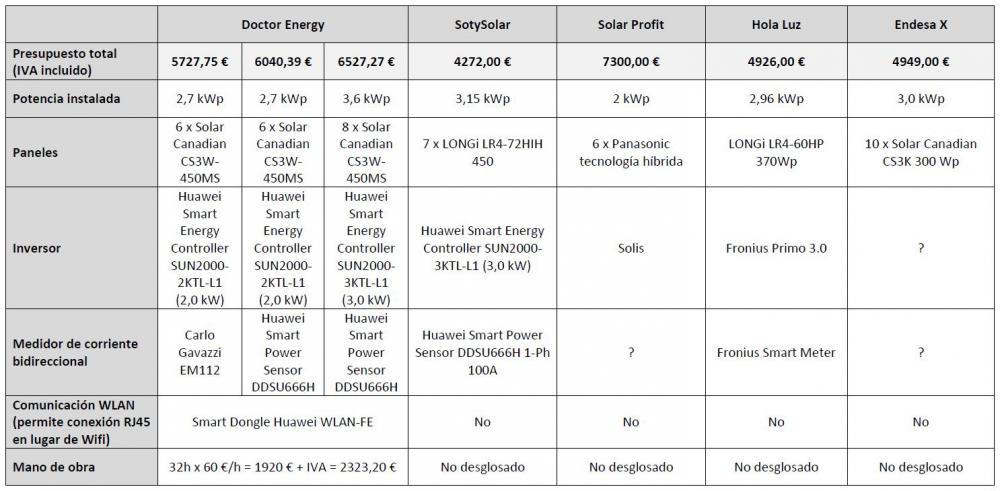 | | Doctor Energy | | | SotySolar | Solar Profit | Hola Luz | Endesa X |
|---|---|---|---|---|---|---|---|
| Presupuesto total (IVA incluido) | 5727,75 € | 6040,39 € | 6527,27 € | 4272,00 € | 7300,00 € | 4926,00 € | 4949,00 € |
| Potencia instalada | 2,7 kWp | 2,7 kWp | 3,6 kWp | 3,15 kWp | 2 kWp | 2,96 kWp | 3,0 kWp |
| Paneles | 6 x Solar Canadian CS3W-450MS | 6 x Solar Canadian CS3W-450MS | 8 x Solar Canadian CS3W-450MS | 7 x LONGi LR4-72HIH 450 | 6 x Panasonic tecnología híbrida | LONGi LR4-60HP 370Wp | 10 x Solar Canadian CS3K 300 Wp |
| Inversor | Huawei Smart Energy Controller SUN2000-2KTL-L1 (2,0 kW) | Huawei Smart Energy Controller SUN2000-2KTL-L1 (2,0 kW) | Huawei Smart Energy Controller SUN2000-3KTL-L1 (3,0 kW) | Huawei Smart Energy Controller SUN2000-3KTL-L1 (3,0 kW) | Solis | Fronius Primo 3.0 | ? |
| Medidor de corriente bidireccional | Carlo Gavazzi EM112 | Huawei Smart Power Sensor DDSU666H | Huawei Smart Power Sensor DDSU666H | Huawei Smart Power Sensor DDSU666H 1-Ph 100A | ? | Fronius Smart Meter | ? |
| Comunicación WLAN (permite conexión RJ45 en lugar de Wifi) | Smart Dongle Huawei WLAN-FE | | | No | No | No | No |
| Mano de obra | 32h x 60 €/h = 1920 € + IVA = 2323,20 € | | | No desglosado | No desglosado | No desglosado | No desglosado |